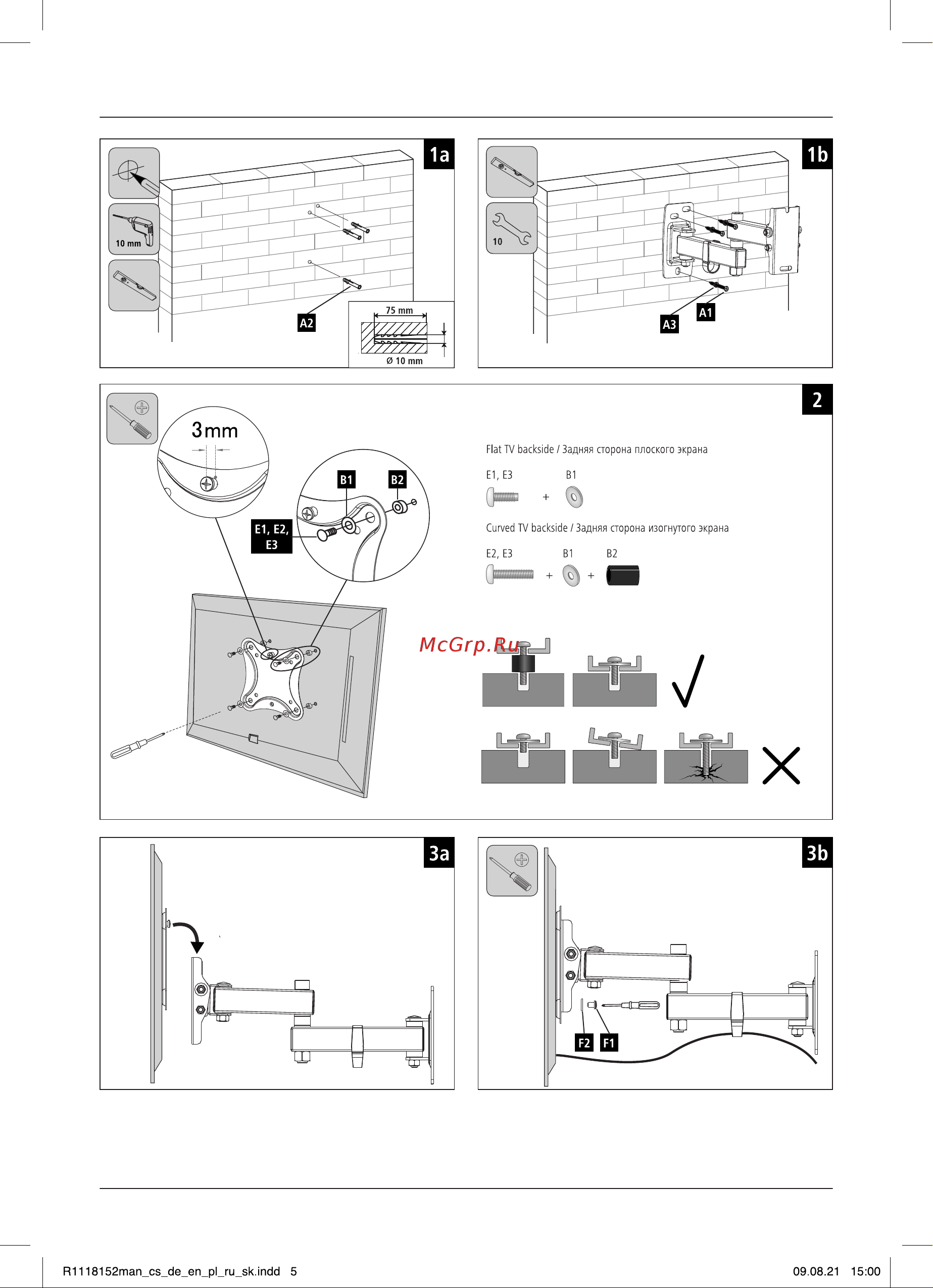 1a

10 mm

A2

75 mm

Ø 10 mm

1b

10

A3

A1

2

3mm

B1

B2

E1, E2, E3

Flat TV backside / Задняя сторона плоского экрана

E1, E3

B1

+

Curved TV backside / Задняя сторона изогнутого экрана

E2, E3

B1

B2

+

+

McGrp.Ru

3a

3b

F2

F1

R1118152man_cs_de_en_pl_ru_sk.indd 5

09.08.21 15:00